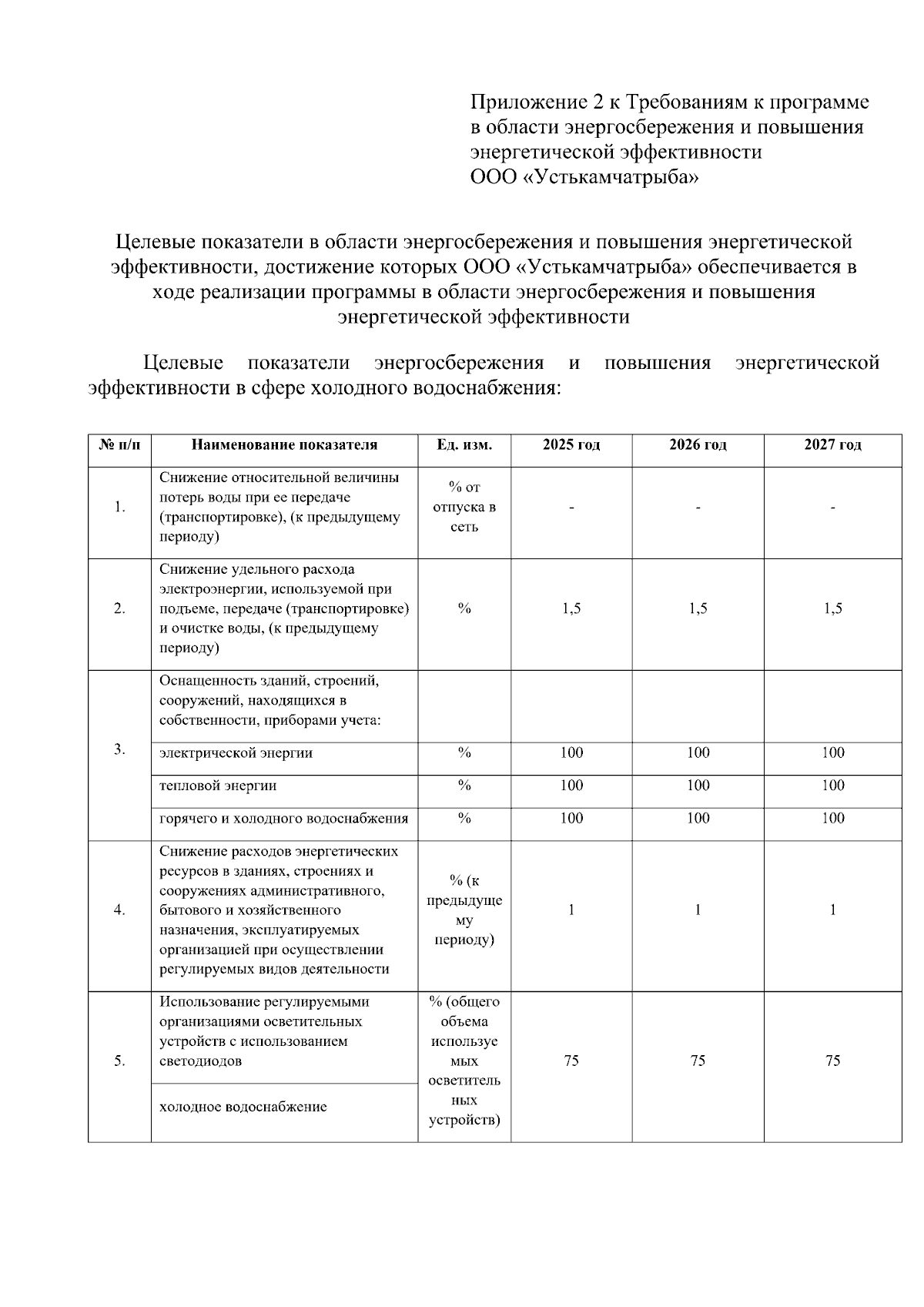 Приложение 2 к Требованиям к программе в области энергосбережения и повышения энергетической эффективности ООО «Устькамчатрыба»

Целевые показатели в области энергосбережения и повышения энергетической эффективности, достижение которых ООО «Устькамчатрыба» обеспечивается в ходе реализации программы в области энергосбережения и повышения энергетической эффективности

Целевые показатели энергосбережения и повышения энергетической эффективности в сфере холодного водоснабжения:

| № п/п | Наименование показателя | Ед. изм. | 2025 год | 2026 год | 2027 год |
|---|---|---|---|---|---|
| 1. | Снижение относительной величины потерь воды при ее передаче (транспортировке), (к предыдущему периоду) | % от отпуска в сеть | - | - | - |
| 2. | Снижение удельного расхода электроэнергии, используемой при подъеме, передаче (транспортировке) и очистке воды, (к предыдущему периоду) | % | 1,5 | 1,5 | 1,5 |
| 3. | Оснащенность зданий, строений, сооружений, находящихся в собственности, приборами учета: | | | | |
| | электрической энергии | % | 100 | 100 | 100 |
| | тепловой энергии | % | 100 | 100 | 100 |
| | горячего и холодного водоснабжения | % | 100 | 100 | 100 |
| 4. | Снижение расходов энергетических ресурсов в зданиях, строениях и сооружениях административного, бытового и хозяйственного назначения, эксплуатируемых организацией при осуществлении регулируемых видов деятельности | % (к предыдущему периоду) | 1 | 1 | 1 |
| 5. | Использование регулируемыми организациями осветительных устройств с использованием светодиодов | % (общего объема используемых осветительных устройств) | 75 | 75 | 75 |
| | холодное водоснабжение | | | | |